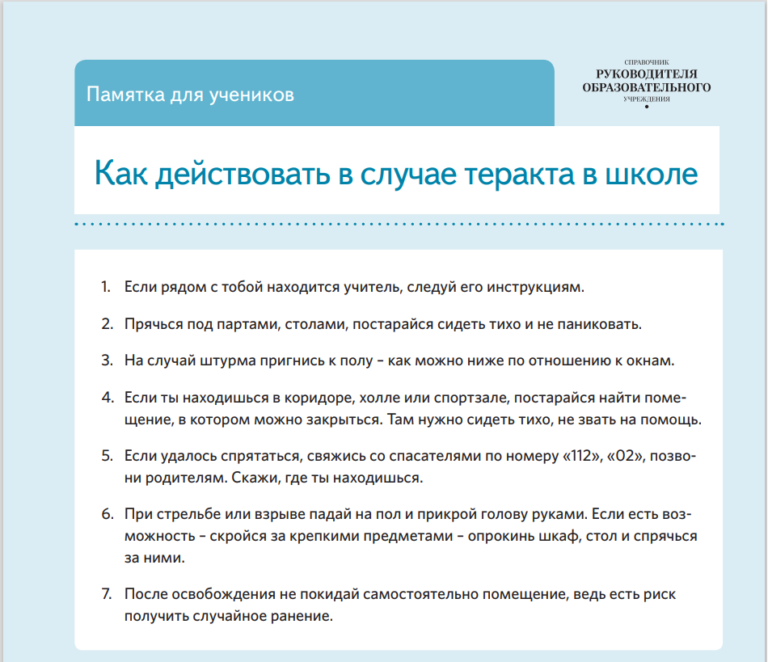 Памятка для учеников

СПРАВОЧНИК
РУКОВОДИТЕЛЯ
ОБРАЗОВАТЕЛЬНОГО
УЧРЕЖДЕНИЯ

Как действовать в случае теракта в школе

1. Если рядом с тобой находится учитель, следуй его инструкциям.

2. Прячься под партами, столами, постарайся сидеть тихо и не паниковать.

3. На случай штурма пригнись к полу – как можно ниже по отношению к окнам.

4. Если ты находишься в коридоре, холле или спортзале, постарайся найти помещение, в котором можно закрыться. Там нужно сидеть тихо, не звать на помощь.

5. Если удалось спрятаться, свяжись со спасателями по номеру «112», «02», позвони родителям. Скажи, где ты находишься.

6. При стрельбе или взрыве падай на пол и прикрой голову руками. Если есть возможность – скройся за крепкими предметами – опрокинь шкаф, стол и спрячься за ними.

7. После освобождения не покидай самостоятельно помещение, ведь есть риск получить случайное ранение.